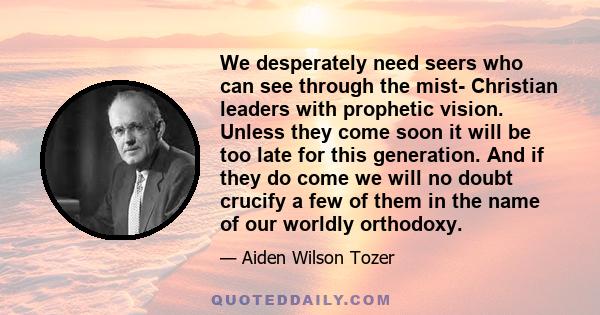 We desperately need seers who can see through the mist- Christian leaders with prophetic vision. Unless they come soon it will be too late for this generation. And if they do come we will no doubt crucify a few of them in the name of our worldly orthodoxy.

— Aiden Wilson Tozer

QUOTEDDAILY.COM